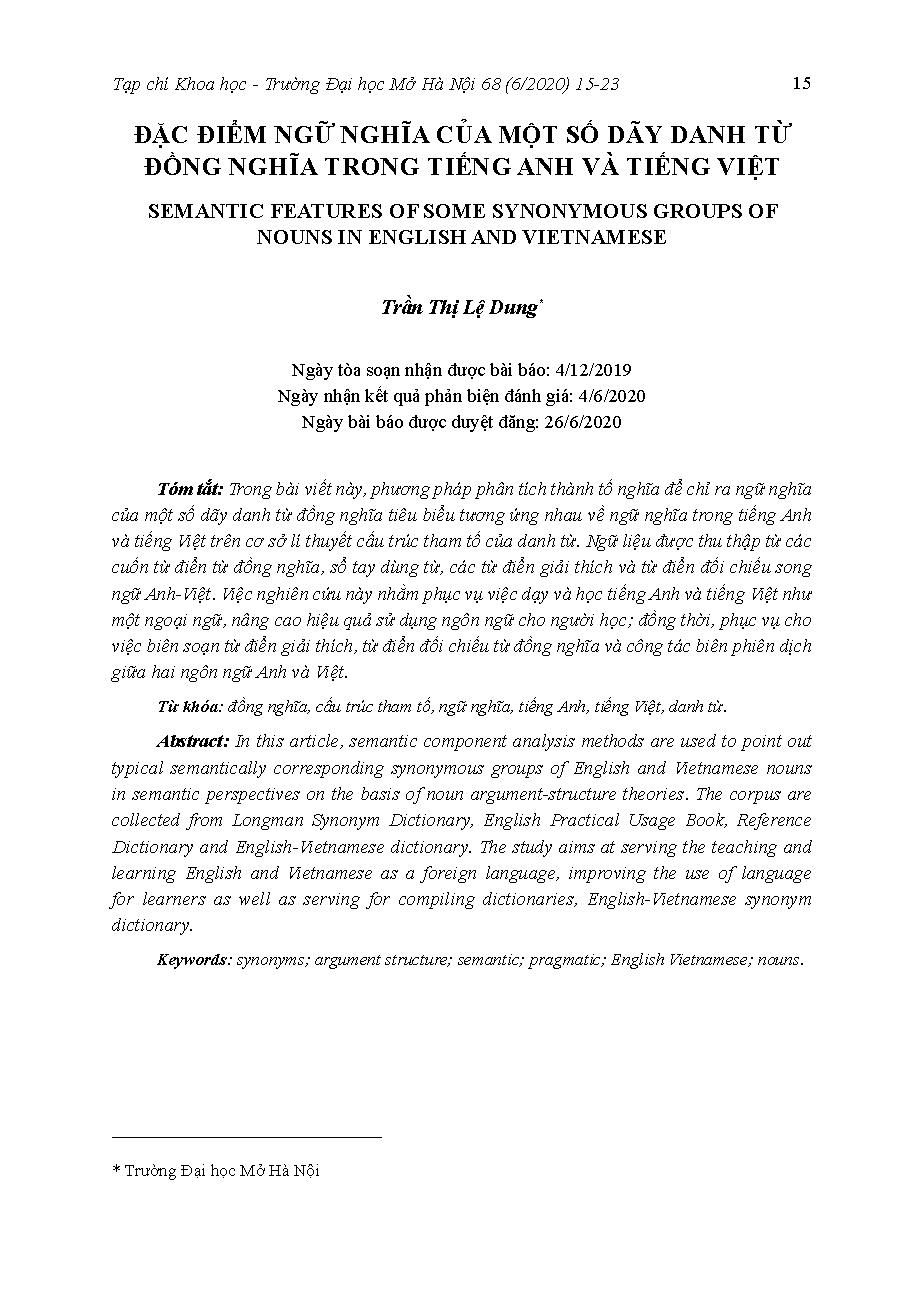 Tạp chí Khoa học - Trường Đại học Mở Hà Nội 68 (6/2020) 15-23

15

ĐẶC ĐIỂM NGỮ NGHĨA CỦA MỘT SỐ DÃY DANH TỪ ĐỒNG NGHĨA TRONG TIẾNG ANH VÀ TIẾNG VIỆT

SEMANTIC FEATURES OF SOME SYNONYMOUS GROUPS OF NOUNS IN ENGLISH AND VIETNAMESE

Trần Thị Lệ Dung*

Ngày tòa soạn nhận được bài báo: 4/12/2019
Ngày nhận kết quả phản biện đánh giá: 4/6/2020
Ngày bài báo được duyệt đăng: 26/6/2020

Tóm tắt: Trong bài viết này, phương pháp phân tích thành tố nghĩa để chỉ ra ngữ nghĩa của một số dãy danh từ đồng nghĩa tiêu biểu tương ứng nhau về ngữ nghĩa trong tiếng Anh và tiếng Việt trên cơ sở lí thuyết cấu trúc tham tố của danh từ. Ngữ liệu được thu thập từ các cuốn từ điển từ đồng nghĩa, sổ tay dùng từ, các từ điển giải thích và từ điển đối chiếu song ngữ Anh-Việt. Việc nghiên cứu này nhằm phục vụ việc dạy và học tiếng Anh và tiếng Việt như một ngoại ngữ, nâng cao hiệu quả sử dụng ngôn ngữ cho người học; đồng thời, phục vụ cho việc biên soạn từ điển giải thích, từ điển đối chiếu từ đồng nghĩa và công tác biên phiên dịch giữa hai ngôn ngữ Anh và Việt.

Từ khóa: đồng nghĩa, cấu trúc tham tố, ngữ nghĩa, tiếng Anh, tiếng Việt, danh từ.

Abstract: In this article, semantic component analysis methods are used to point out typical semantically corresponding synonymous groups of English and Vietnamese nouns in semantic perspectives on the basis of noun argument-structure theories. The corpus are collected from Longman Synonym Dictionary, English Practical Usage Book, Reference Dictionary and English-Vietnamese dictionary. The study aims at serving the teaching and learning English and Vietnamese as a foreign language, improving the use of language for learners as well as serving for compiling dictionaries, English-Vietnamese synonym dictionary.

Keywords: synonyms; argument structure; semantic; pragmatic; English Vietnamese; nouns.

* Trường Đại học Mở Hà Nội